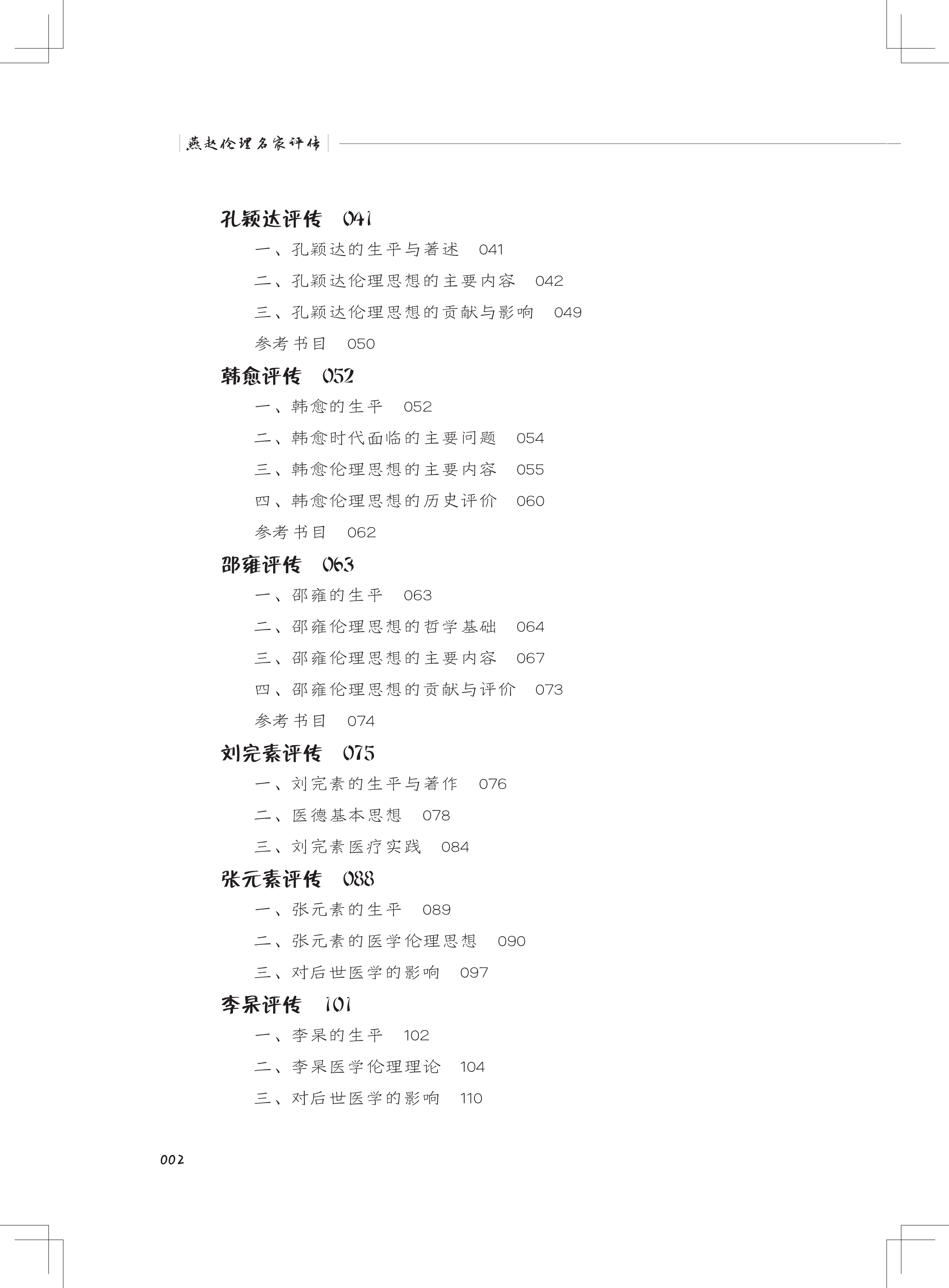 燕赵伦理名家评传

孔颖达评传 041

一、孔颖达的生平与著述 041

二、孔颖达伦理思想的主要内容 042

三、孔颖达伦理思想的贡献与影响 049

参考书目 050

韩愈评传 052

一、韩愈的生平 052

二、韩愈时代面临的主要问题 054

三、韩愈伦理思想的主要内容 055

四、韩愈伦理思想的历史评价 060

参考书目 062

邵雍评传 063

一、邵雍的生平 063

二、邵雍伦理思想的哲学基础 064

三、邵雍伦理思想的主要内容 067

四、邵雍伦理思想的贡献与评价 073

参考书目 074

刘完素评传 075

一、刘完素的生平与著作 076

二、医德基本思想 078

三、刘完素医疗实践 084

张元素评传 088

一、张元素的生平 089

二、张元素的医学伦理思想 090

三、对后世医学的影响 097

李杲评传 101

一、李杲的生平 102

二、李杲医学伦理理论 104

三、对后世医学的影响 110

002